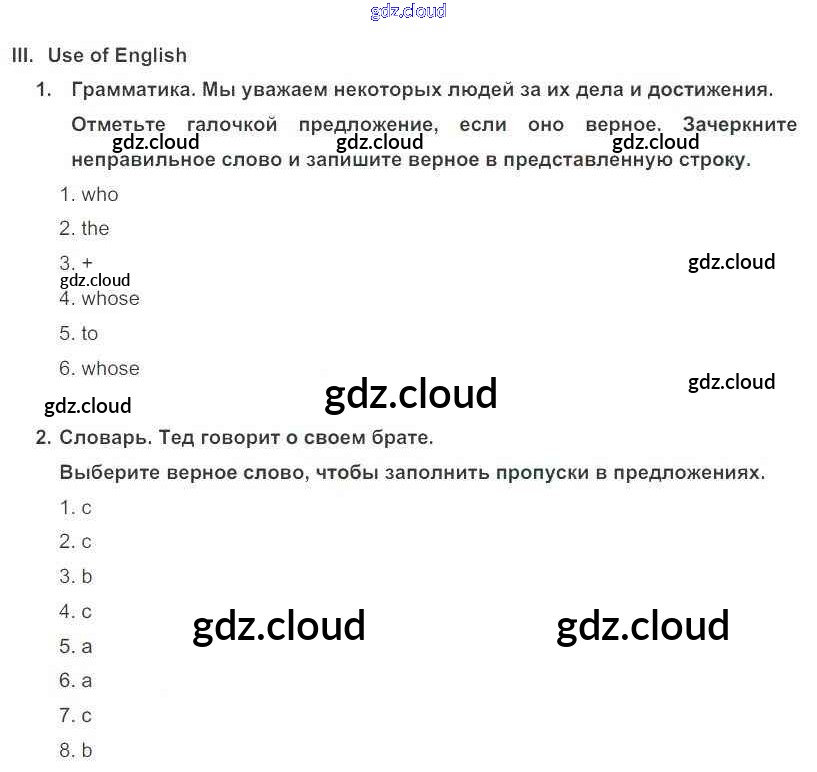 gdz.cloud

III. Use of English

1. Грамматика. Мы уважаем некоторых людей за их дела и достижения.

Отметьте галочкой предложение, если оно верное. Зачеркните неправильное слово и запишите верное в представленную строку.

gdz.cloud gdz.cloud gdz.cloud

1. who

2. the

3. +

gdz.cloud

gdz.cloud

4. whose

5. to

6. whose

gdz.cloud

gdz.cloud

gdz.cloud

2. Словарь. Тед говорит о своем брате.

Выберите верное слово, чтобы заполнить пропуски в предложениях.

1. c

2. c

3. b

4. c

gdz.cloud gdz.cloud

5. a

6. a

7. c

8. b